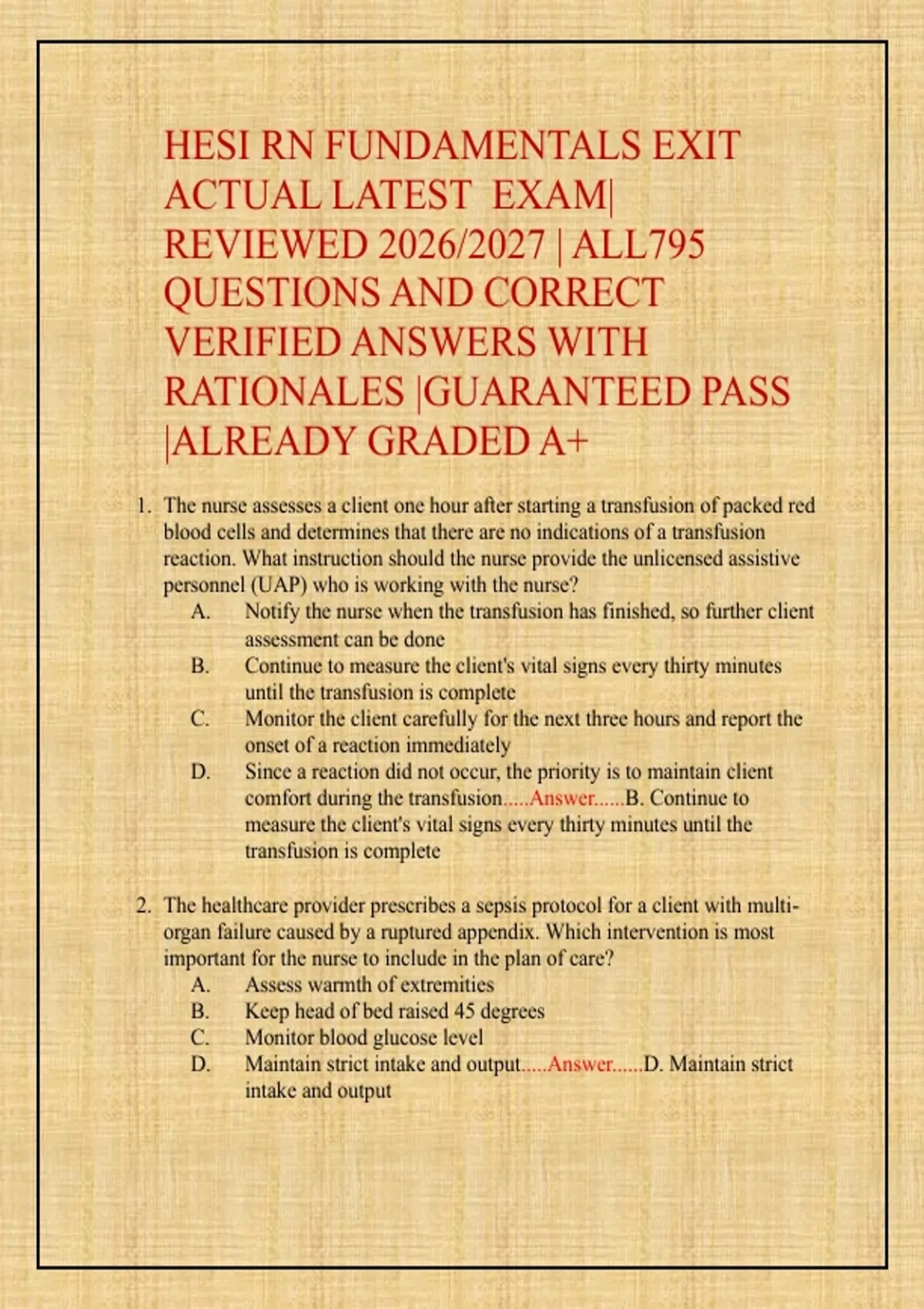 HESI RN FUNDAMENTALS EXIT ACTUAL LATEST EXAM| REVIEWED 2026/2027 | ALL795 QUESTIONS AND CORRECT VERIFIED ANSWERS WITH RATIONALES |GUARANTEED PASS |ALREADY GRADED A+

1. The nurse assesses a client one hour after starting a transfusion of packed red blood cells and determines that there are no indications of a transfusion reaction. What instruction should the nurse provide the unlicensed assistive personnel (UAP) who is working with the nurse?
A. Notify the nurse when the transfusion has finished, so further client assessment can be done
B. Continue to measure the client's vital signs every thirty minutes until the transfusion is complete
C. Monitor the client carefully for the next three hours and report the onset of a reaction immediately
D. Since a reaction did not occur, the priority is to maintain client comfort during the transfusion.....Answer......B. Continue to measure the client's vital signs every thirty minutes until the transfusion is complete

2. The healthcare provider prescribes a sepsis protocol for a client with multi-organ failure caused by a ruptured appendix. Which intervention is most important for the nurse to include in the plan of care?
A. Assess warmth of extremities
B. Keep head of bed raised 45 degrees
C. Monitor blood glucose level
D. Maintain strict intake and output.....Answer......D. Maintain strict intake and output